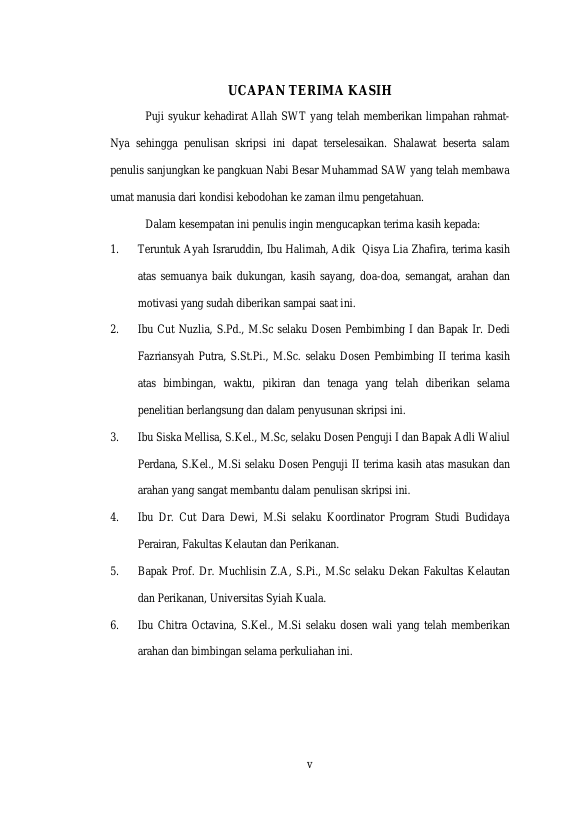 UCAPAN TERIMA KASIH

Puji syukur kehadirat Allah SWT yang telah memberikan limpahan rahmat-Nya sehingga penulisan skripsi ini dapat terselesaikan. Shalawat beserta salam penulis sanjungkan ke pangkuan Nabi Besar Muhammad SAW yang telah membawa umat manusia dari kondisi kebodohan ke zaman ilmu pengetahuan.

Dalam kesempatan ini penulis ingin mengucapkan terima kasih kepada:

1. Teruntuk Ayah Israruddin, Ibu Halimah, Adik Qisya Lia Zhafira, terima kasih atas semuanya baik dukungan, kasih sayang, doa-doa, semangat, arahan dan motivasi yang sudah diberikan sampai saat ini.
2. Ibu Cut Nuzlia, S.Pd., M.Sc selaku Dosen Pembimbing I dan Bapak Ir. Dedi Fazriansyah Putra, S.St.Pi., M.Sc. selaku Dosen Pembimbing II terima kasih atas bimbingan, waktu, pikiran dan tenaga yang telah diberikan selama penelitian berlangsung dan dalam penyusunan skripsi ini.
3. Ibu Siska Mellisa, S.Kel., M.Sc, selaku Dosen Penguji I dan Bapak Adli Waliul Perdana, S.Kel., M.Si selaku Dosen Penguji II terima kasih atas masukan dan arahan yang sangat membantu dalam penulisan skripsi ini.
4. Ibu Dr. Cut Dara Dewi, M.Si selaku Koordinator Program Studi Budidaya Perairan, Fakultas Kelautan dan Perikanan.
5. Bapak Prof. Dr. Muchlisin Z.A, S.Pi., M.Sc selaku Dekan Fakultas Kelautan dan Perikanan, Universitas Syiah Kuala.
6. Ibu Chitra Octavina, S.Kel., M.Si selaku dosen wali yang telah memberikan arahan dan bimbingan selama perkuliahan ini.

v